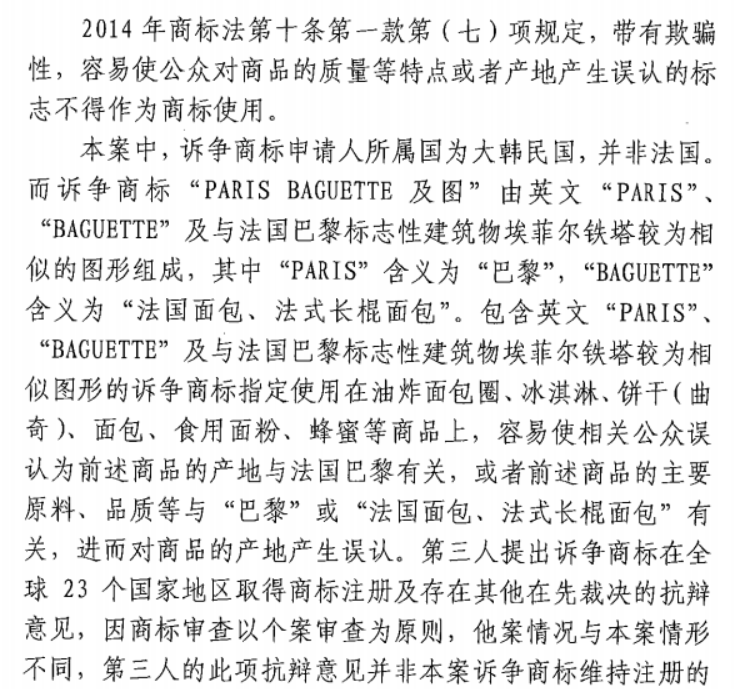 2014 年商标法第十条第一款第（七）项规定，带有欺骗性，容易使公众对商品的质量等特点或者产地产生误认的标志不得作为商标使用。

本案中，诉争商标申请人所属国为大韩民国，并非法国。而诉争商标“PARIS BAGUETTE 及图”由英文“PARIS”、“BAGUETTE”及与法国巴黎标志性建筑物埃菲尔铁塔较为相似的图形组成，其中“PARIS”含义为“巴黎”，“BAGUETTE”含义为“法国面包、法式长棍面包”。包含英文“PARIS”、“BAGUETTE”及与法国巴黎标志性建筑物埃菲尔铁塔较为相似图形的诉争商标指定使用在油炸面包圈、冰淇淋、饼干（曲奇）、面包、食用面粉、蜂蜜等商品上，容易使相关公众误认为前述商品的产地与法国巴黎有关，或者前述商品的主要原料、品质等与“巴黎”或“法国面包、法式长棍面包”有关，进而对商品的产地产生误认。第三人提出诉争商标在全球 23 个国家地区取得商标注册及存在其他在先裁决的抗辩意见，因商标审查以个案审查为原则，他案情况与本案情形不同，第三人的此项抗辩意见并非本案诉争商标维持注册的